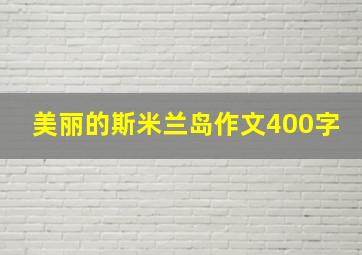 美丽的斯米兰岛作文400字